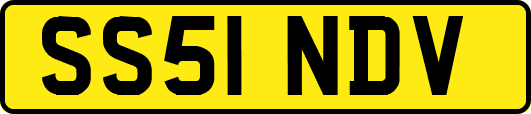 SS51 NDV